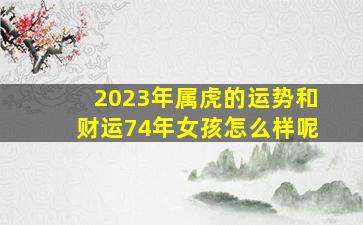 2023年属虎的运势和财运74年女孩怎么样呢